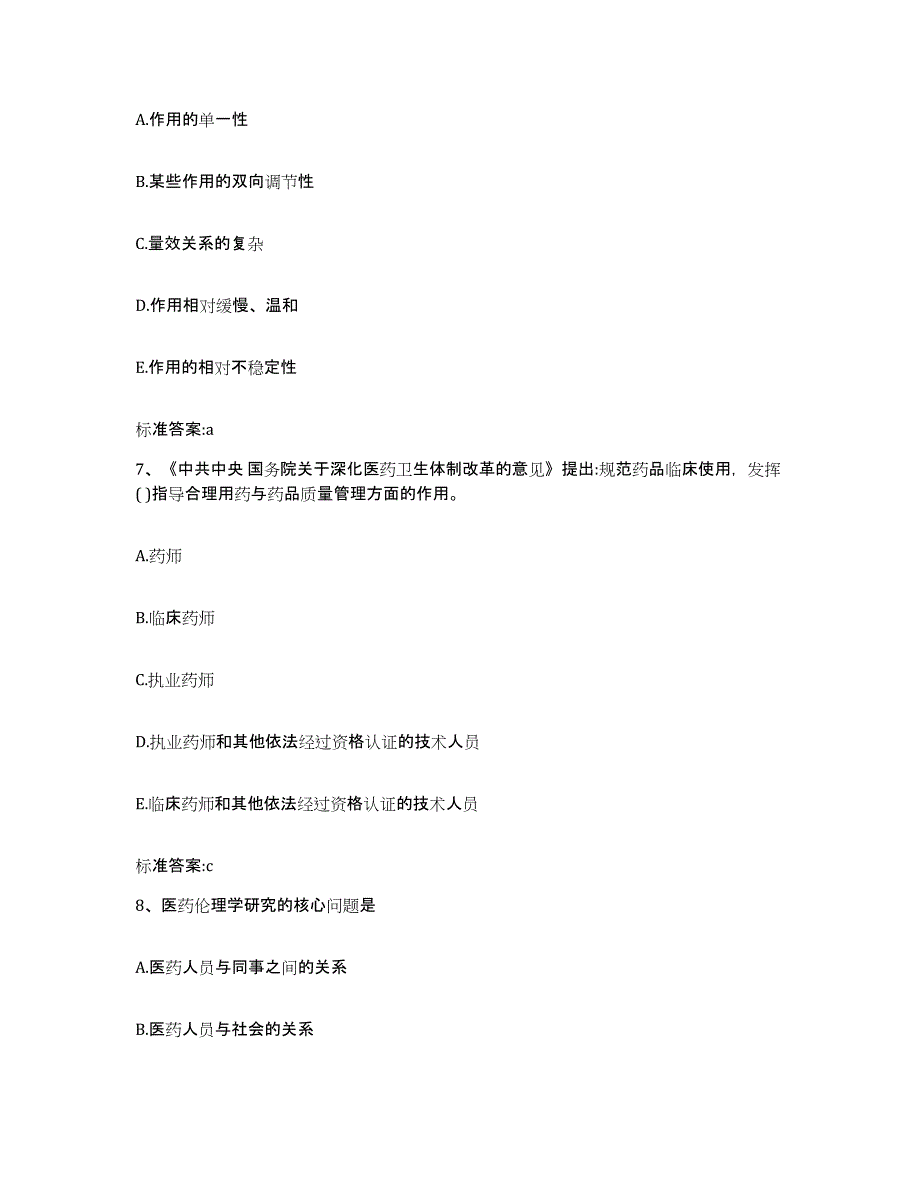 A.作用的单一性

B.某些作用的双向调节性

C.量效关系的复杂

D.作用相对缓慢、温和

E.作用的相对不稳定性

标准答案:a

7、《中共中央 国务院关于深化医药卫生体制改革的意见》提出:规范药品临床使用，发挥( )指导合理用药与药品质量管理方面的作用。

A.药师

B.临床药师

C.执业药师

D.执业药师和其他依法经过资格认证的技术人员

E.临床药师和其他依法经过资格认证的技术人员

标准答案:c

8、医药伦理学研究的核心问题是

A.医药人员与同事之间的关系

B.医药人员与社会的关系